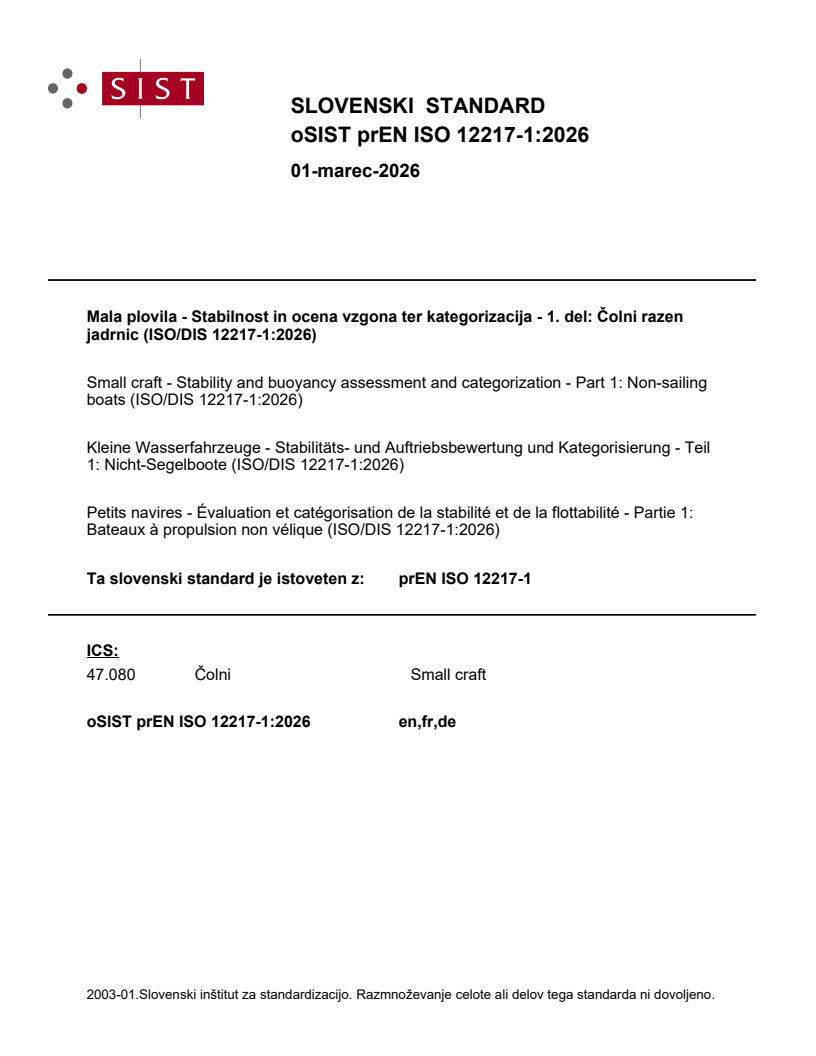 SIST

SLOVENSKI STANDARD
oSIST prEN ISO 12217-1:2026

01-marec-2026

Mala plovila - Stabilnost in ocena vzgona ter kategorizacija - 1. del: Čolni razen jadrnic (ISO/DIS 12217-1:2026)

Small craft - Stability and buoyancy assessment and categorization - Part 1: Non-sailing boats (ISO/DIS 12217-1:2026)

Kleine Wasserfahrzeuge - Stabilitäts- und Auftriebsbewertung und Kategorisierung - Teil 1: Nicht-Segelboote (ISO/DIS 12217-1:2026)

Petits navires - Évaluation et catégorisation de la stabilité et de la flottabilité - Partie 1: Bateaux à propulsion non vélique (ISO/DIS 12217-1:2026)

Ta slovenski standard je istoveten z: prEN ISO 12217-1

ICS:
47.080 Čolni Small craft

oSIST prEN ISO 12217-1:2026 en,fr,de

2003-01.Slovenski inštitut za standardizacijo. Razmnoževanje celote ali delov tega standarda ni dovoljeno.